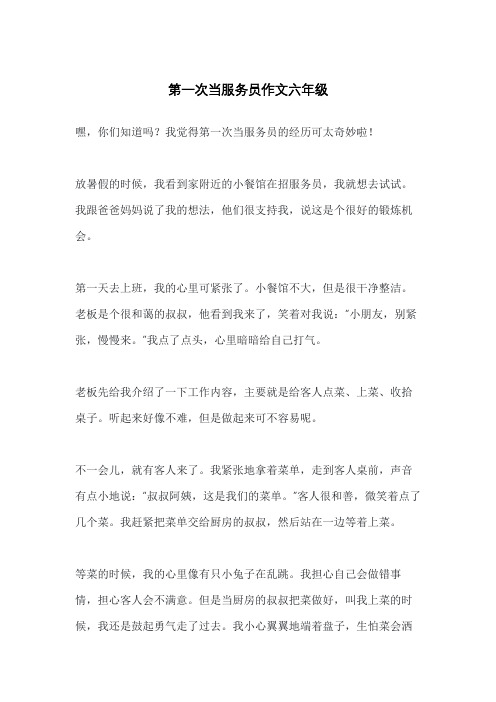 第一次当服务员作文六年级

嘿，你们知道吗？我觉得第一次当服务员的经历可太奇妙啦！

放暑假的时候，我看到家附近的小餐馆在招服务员，我就想去试试。我跟爸爸妈妈说了我的想法，他们很支持我，说这是个很好的锻炼机会。

第一天去上班，我的心里可紧张了。小餐馆不大，但是很干净整洁。老板是个很和蔼的叔叔，他看到我来了，笑着对我说："小朋友，别紧张，慢慢来。"我点了点头，心里暗暗给自己打气。

老板先给我介绍了一下工作内容，主要就是给客人点菜、上菜、收拾桌子。听起来好像不难，但是做起来可不容易呢。

不一会儿，就有客人来了。我紧张地拿着菜单，走到客人桌前，声音有点小地说："叔叔阿姨，这是我们的菜单。"客人很和善，微笑着点了几个菜。我赶紧把菜单交给厨房的叔叔，然后站在一边等着上菜。

等菜的时候，我的心里像有只小兔子在乱跳。我担心自己会做错事情，担心客人会不满意。但是当厨房的叔叔把菜做好，叫我上菜的时候，我还是鼓起勇气走了过去。我小心翼翼地端着盘子，生怕菜会洒